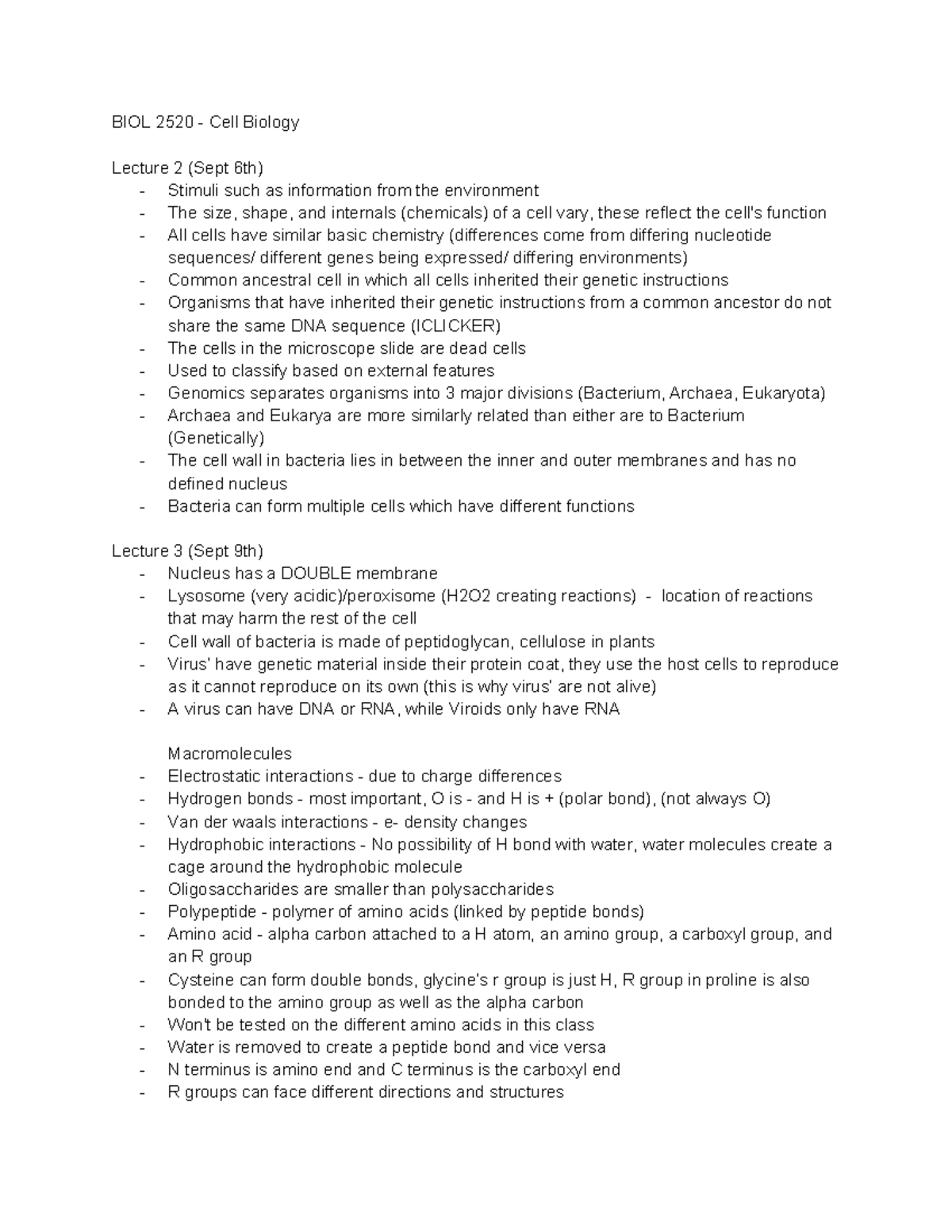 BIOL 2520 - Cell Biology

Lecture 2 (Sept 6th)
- Stimuli such as information from the environment
- The size, shape, and internals (chemicals) of a cell vary, these reflect the cell's function
- All cells have similar basic chemistry (differences come from differing nucleotide sequences/ different genes being expressed/ differing environments)
- Common ancestral cell in which all cells inherited their genetic instructions
- Organisms that have inherited their genetic instructions from a common ancestor do not share the same DNA sequence (ICLICKER)
- The cells in the microscope slide are dead cells
- Used to classify based on external features
- Genomics separates organisms into 3 major divisions (Bacterium, Archaea, Eukaryota)
- Archaea and Eukarya are more similarly related than either are to Bacterium (Genetically)
- The cell wall in bacteria lies in between the inner and outer membranes and has no defined nucleus
- Bacteria can form multiple cells which have different functions

Lecture 3 (Sept 9th)
- Nucleus has a DOUBLE membrane
- Lysosome (very acidic)/peroxisome (H2O2 creating reactions) - location of reactions that may harm the rest of the cell
- Cell wall of bacteria is made of peptidoglycan, cellulose in plants
- Virus' have genetic material inside their protein coat, they use the host cells to reproduce as it cannot reproduce on its own (this is why virus' are not alive)
- A virus can have DNA or RNA, while Viroids only have RNA

Macromolecules
- Electrostatic interactions - due to charge differences
- Hydrogen bonds - most important, O is - and H is + (polar bond), (not always O)
- Van der waals interactions - e- density changes
- Hydrophobic interactions - No possibility of H bond with water, water molecules create a cage around the hydrophobic molecule
- Oligosaccharides are smaller than polysaccharides
- Polypeptide - polymer of amino acids (linked by peptide bonds)
- Amino acid - alpha carbon attached to a H atom, an amino group, a carboxyl group, and an R group
- Cysteine can form double bonds, glycine's r group is just H, R group in proline is also bonded to the amino group as well as the alpha carbon
- Won't be tested on the different amino acids in this class
- Water is removed to create a peptide bond and vice versa
- N terminus is amino end and C terminus is the carboxyl end
- R groups can face different directions and structures